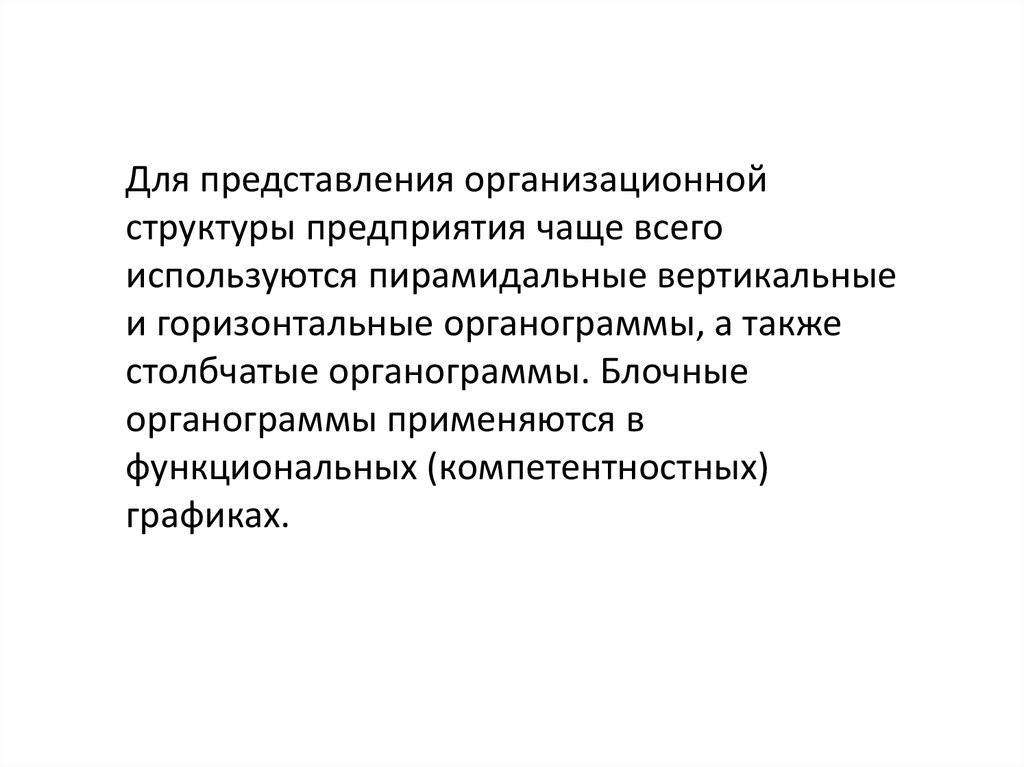 Для представления организационной структуры предприятия чаще всего используются пирамидальные вертикальные и горизонтальные органограммы, а также столбчатые органограммы. Блочные органограммы применяются в функциональных (компетентностных) графиках.